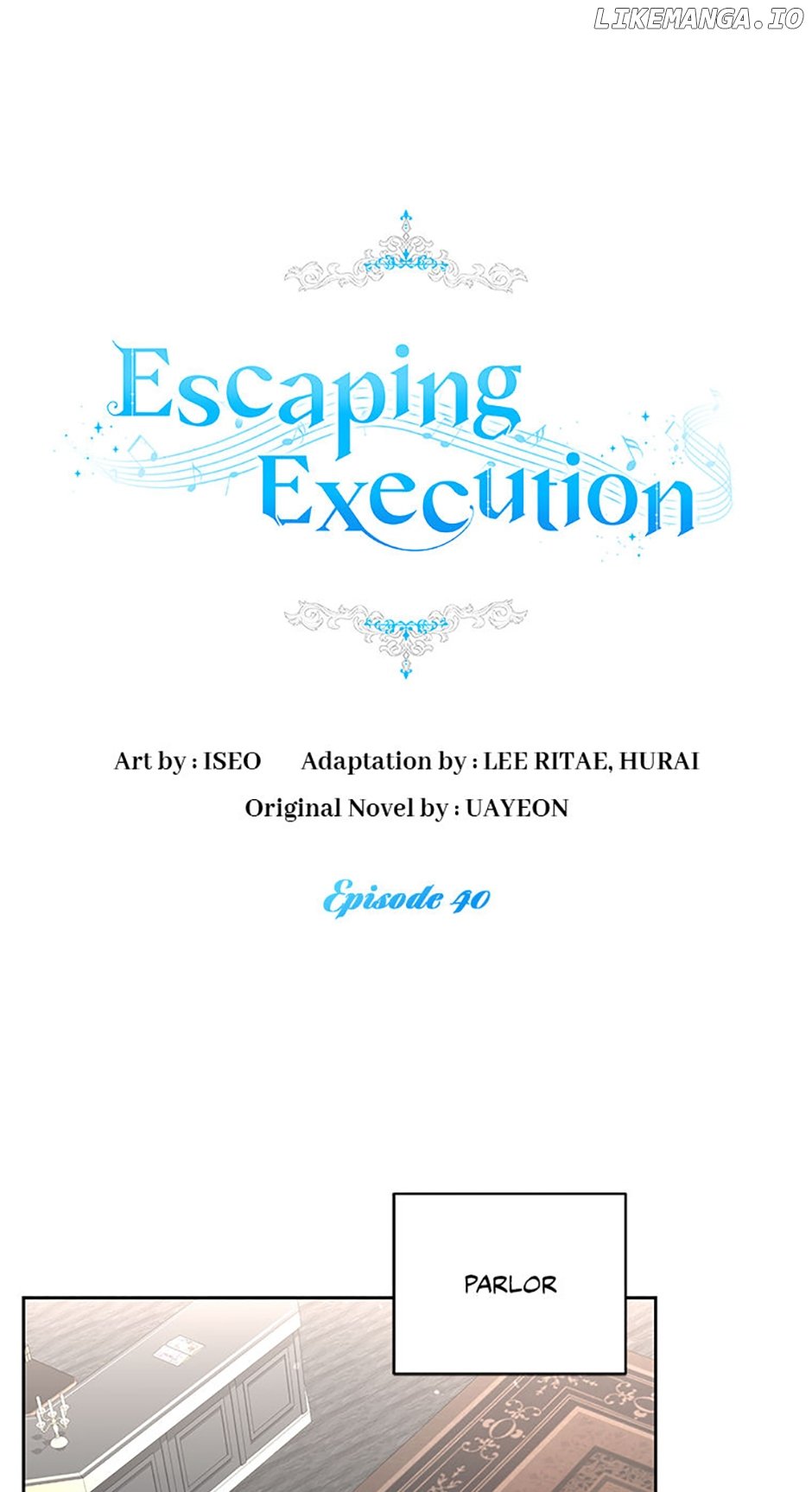 Escaping Execution

Art by : ISEO Adaptation by : LEE RITAE, HURAI

Original Novel by : UAYEON

Episode 40

PARLOR

LIKEMANGA.IO